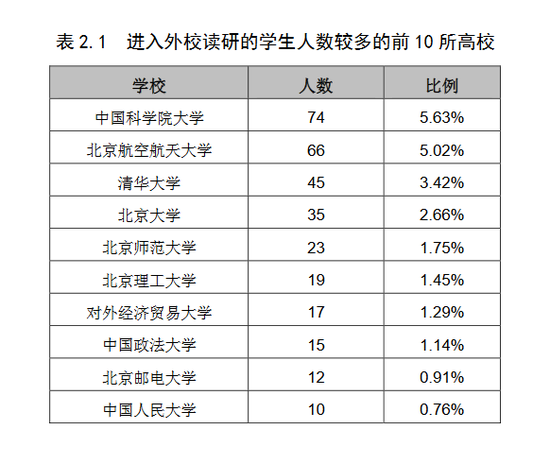 表 2.1　进入外校读研的学生人数较多的前 10 所高校

| 学校 | 人数 | 比例 |
|---|---|---|
| 中国科学院大学 | 74 | 5.63% |
| 北京航空航天大学 | 66 | 5.02% |
| 清华大学 | 45 | 3.42% |
| 北京大学 | 35 | 2.66% |
| 北京师范大学 | 23 | 1.75% |
| 北京理工大学 | 19 | 1.45% |
| 对外经济贸易大学 | 17 | 1.29% |
| 中国政法大学 | 15 | 1.14% |
| 北京邮电大学 | 12 | 0.91% |
| 中国人民大学 | 10 | 0.76% |